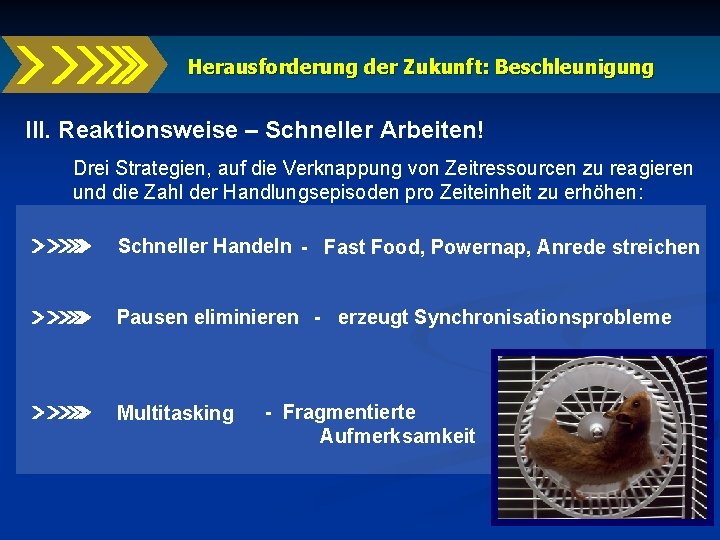 Herausforderung der Zukunft: Beschleunigung

III. Reaktionsweise – Schneller Arbeiten!

Drei Strategien, auf die Verknappung von Zeitressourcen zu reagieren und die Zahl der Handlungsepisoden pro Zeiteinheit zu erhöhen:

Schneller Handeln - Fast Food, Powernap, Anrede streichen

Pausen eliminieren - erzeugt Synchronisationsprobleme

Multitasking - Fragmentierte Aufmerksamkeit